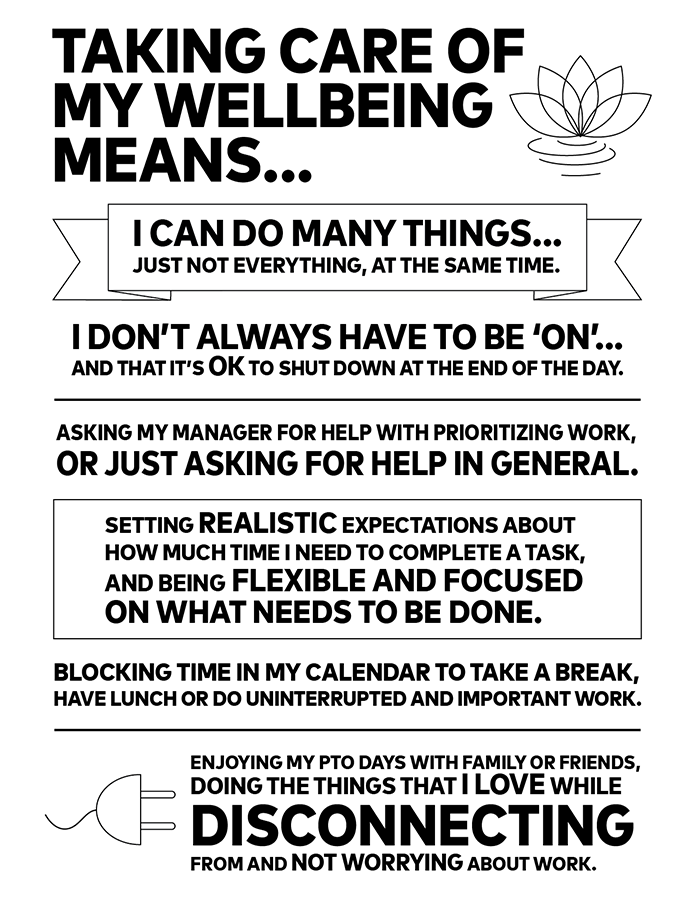 TAKING CARE OF MY WELLBEING MEANS...

I CAN DO MANY THINGS... JUST NOT EVERYTHING, AT THE SAME TIME.

I DON'T ALWAYS HAVE TO BE 'ON'... AND THAT IT'S OK TO SHUT DOWN AT THE END OF THE DAY.

ASKING MY MANAGER FOR HELP WITH PRIORITIZING WORK, OR JUST ASKING FOR HELP IN GENERAL.

SETTING REALISTIC EXPECTATIONS ABOUT HOW MUCH TIME I NEED TO COMPLETE A TASK, AND BEING FLEXIBLE AND FOCUSED ON WHAT NEEDS TO BE DONE.

BLOCKING TIME IN MY CALENDAR TO TAKE A BREAK, HAVE LUNCH OR DO UNINTERRUPTED AND IMPORTANT WORK.

ENJOYING MY PTO DAYS WITH FAMILY OR FRIENDS, DOING THE THINGS THAT I LOVE WHILE DISCONNECTING FROM AND NOT WORRYING ABOUT WORK.